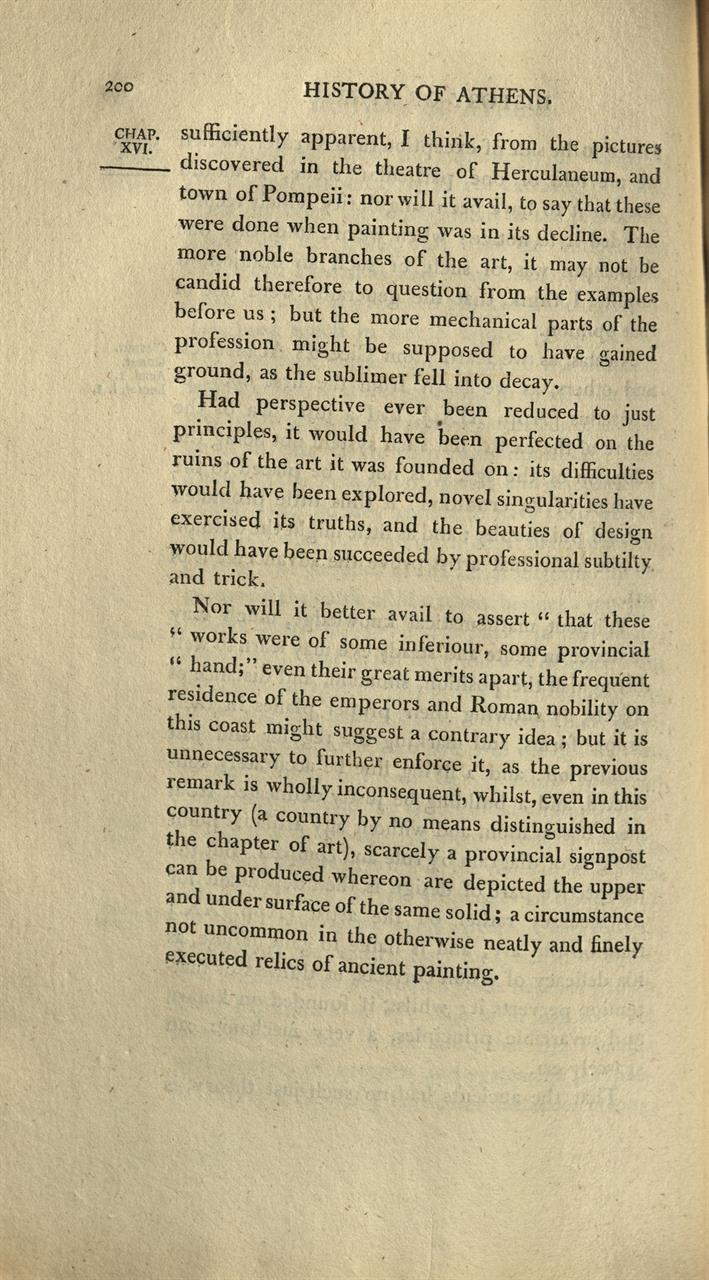 200 HISTORY OF ATHENS.

CHAP. XVI.

sufficiently apparent, I think, from the pictures discovered in the theatre of Herculaneum, and town of Pompeii: nor will it avail, to say that these were done when painting was in its decline. The more noble branches of the art, it may not be candid therefore to question from the examples before us; but the more mechanical parts of the profession might be supposed to have gained ground, as the sublimer fell into decay.

Had perspective ever been reduced to just principles, it would have been perfected on the ruins of the art it was founded on: its difficulties would have been explored, novel singularities have exercised its truths, and the beauties of design would have been succeeded by professional subtilty and trick.

Nor will it better avail to assert "that these "works were of some inferiour, some provincial "hand;" even their great merits apart, the frequent residence of the emperors and Roman nobility on this coast might suggest a contrary idea; but it is unnecessary to further enforce it, as the previous remark is wholly inconsequent, whilst, even in this country (a country by no means distinguished in the chapter of art), scarcely a provincial signpost can be produced whereon are depicted the upper and under surface of the same solid; a circumstance not uncommon in the otherwise neatly and finely executed relics of ancient painting.